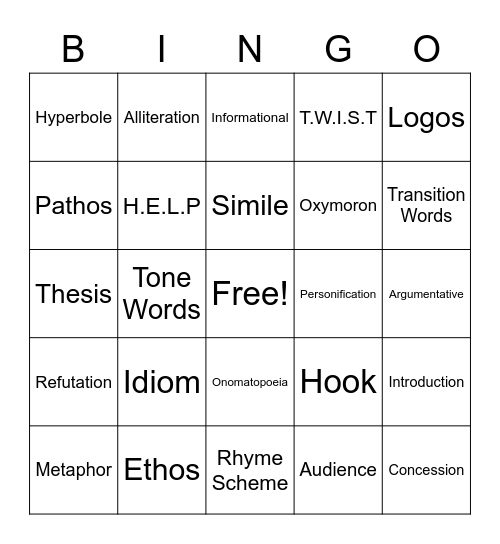 | B | I | N | G | O |
|---|---|---|---|---|
| Hyperbole | Alliteration | Informational | T.W.I.S.T | Logos |
| Pathos | H.E.L.P | Simile | Oxymoron | Transition Words |
| Thesis | Tone Words | Free! | Personification | Argumentative |
| Refutation | Idiom | Onomatopoeia | Hook | Introduction |
| Metaphor | Ethos | Rhyme Scheme | Audience | Concession |